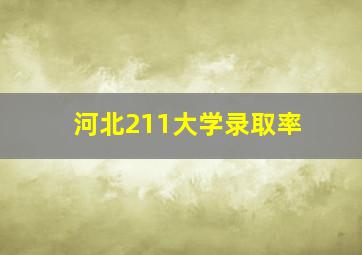 河北211大学录取率